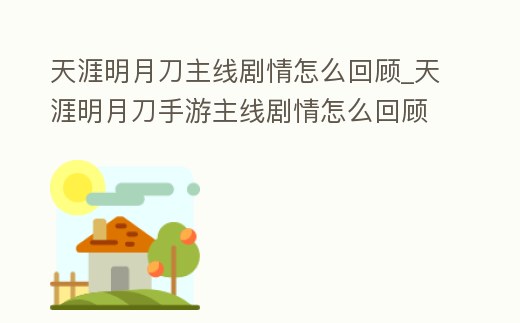 天涯明月刀主线剧情怎么回顾_天涯明月刀手游主线剧情怎么回顾